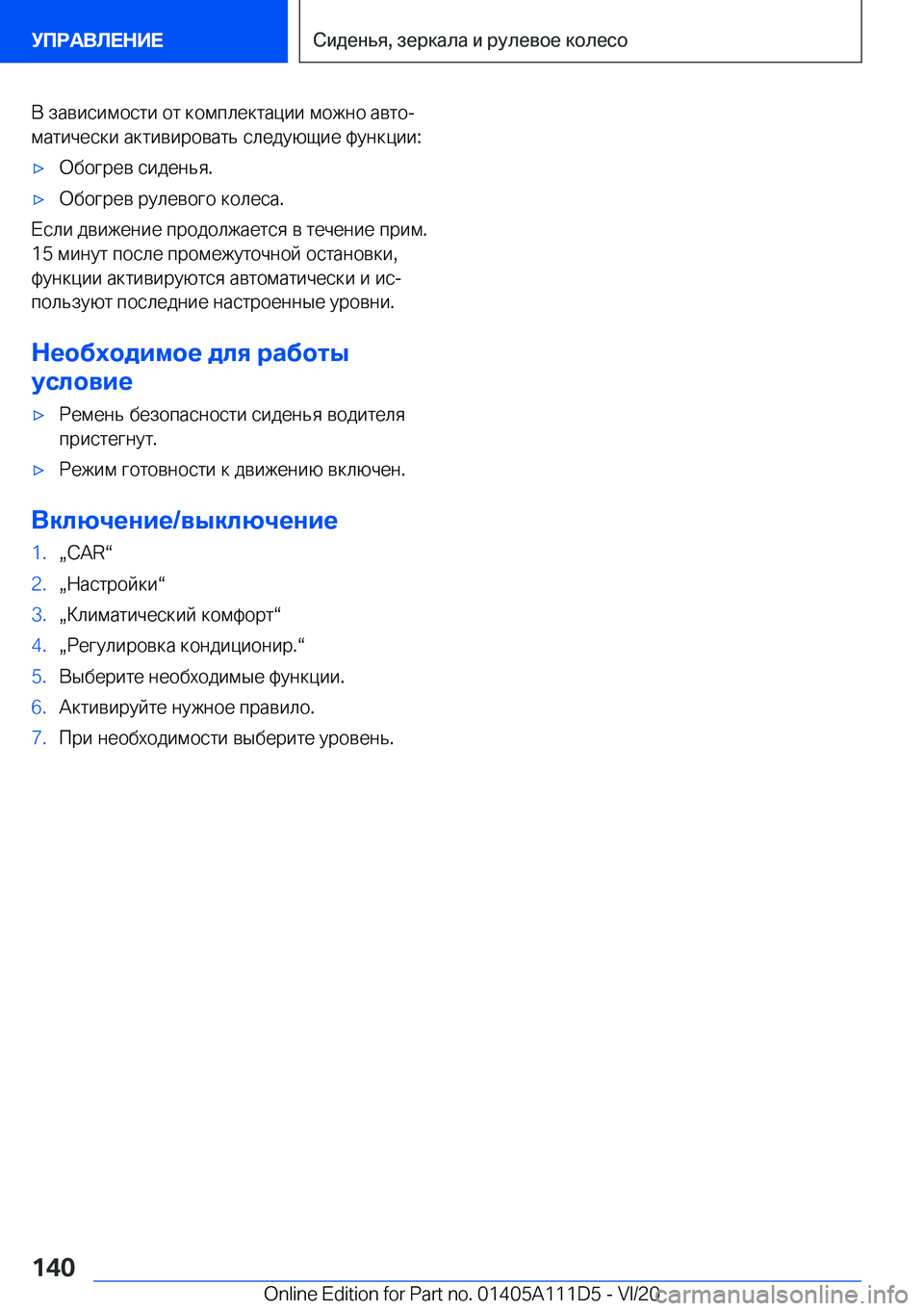 УПРАВЛЕНИЕ

Сиденья, зеркала и рулевое колесо

В зависимости от комплектации можно автоматически активировать следующие функции:

▷ Обогрев сиденья.

▷ Обогрев рулевого колеса.

Если движение продолжается в течение прим. 15 минут после промежуточной остановки, функции активируются автоматически и используют последние настроенные уровни.

Необходимое для работы условие

▷ Ремень безопасности сиденья водителя пристегнут.

▷ Режим готовности к движению включен.

Включение/выключение

1. „CAR“

2. „Настройки“

3. „Климатический комфорт“

4. „Регулировка кондиционир.“

5. Выберите необходимые функции.

6. Активируйте нужное правило.

7. При необходимости выберите уровень.

140

Online Edition for Part no. 01405A111D5 - VI/20

carmanualsonline.info